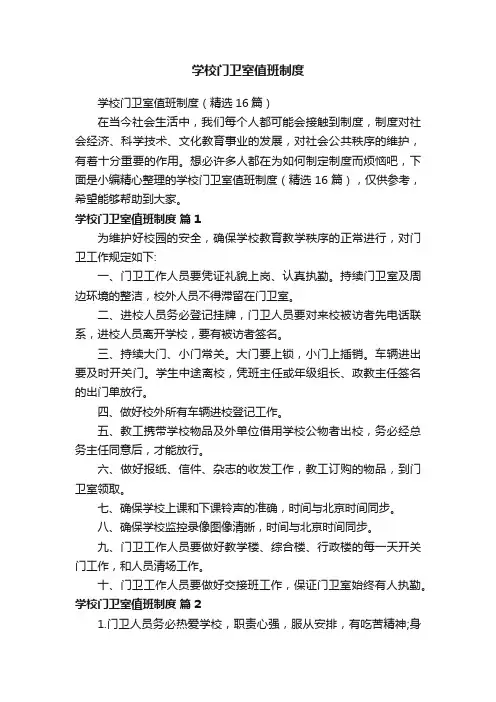 学校门卫室值班制度

学校门卫室值班制度（精选 16 篇）

在当今社会生活中，我们每个人都可能会接触到制度，制度对社会经济、科学技术、文化教育事业的发展，对社会公共秩序的维护，有着十分重要的作用。想必许多人都在为如何制定制度而烦恼吧，下面是小编精心整理的学校门卫室值班制度（精选 16 篇），仅供参考，希望能够帮助到大家。

学校门卫室值班制度 篇 1

为维护好校园的安全，确保学校教育教学秩序的正常进行，对门卫工作规定如下:

一、门卫工作人员要凭证礼貌上岗、认真执勤。持续门卫室及周边环境的整洁，校外人员不得滞留在门卫室。

二、进校人员务必登记挂牌，门卫人员要对来校被访者先电话联系，进校人员离开学校，要有被访者签名。

三、持续大门、小门常关。大门要上锁，小门上插销。车辆进出要及时开关门。学生中途离校，凭班主任或年级组长、政教主任签名的出门单放行。

四、做好校外所有车辆进校登记工作。

五、教工携带学校物品及外单位借用学校公物者出校，务必经总务主任同意后，才能放行。

六、做好报纸、信件、杂志的收发工作，教工订购的物品，到门卫室领取。

七、确保学校上课和下课铃声的准确，时间与北京时间同步。

八、确保学校监控录像图像清晰，时间与北京时间同步。

九、门卫工作人员要做好教学楼、综合楼、行政楼的每一天开关门工作，和人员清场工作。

十、门卫工作人员要做好交接班工作，保证门卫室始终有人执勤。

学校门卫室值班制度 篇 2

1.门卫人员务必热爱学校，职责心强，服从安排，有吃苦精神;身